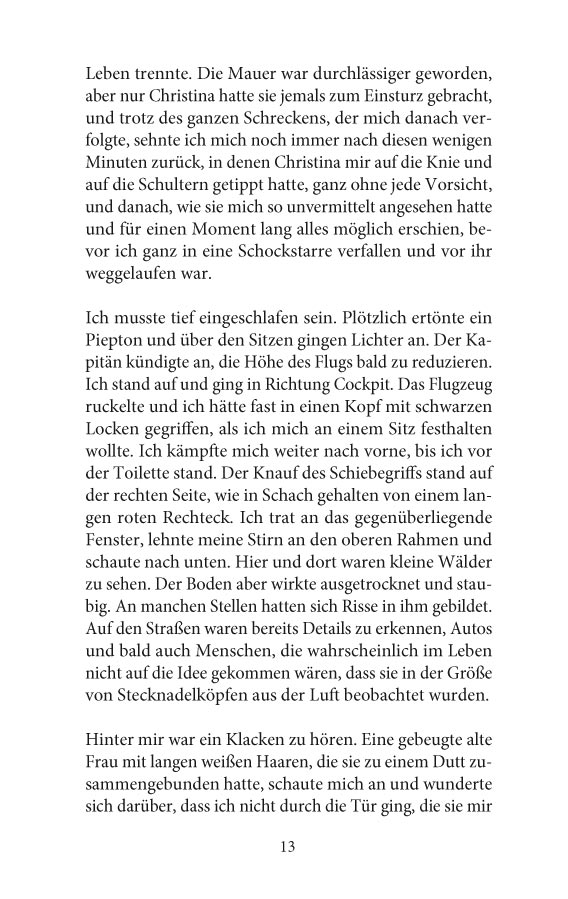 Leben trennte. Die Mauer war durchlässiger geworden, aber nur Christina hatte sie jemals zum Einsturz gebracht, und trotz des ganzen Schreckens, der mich danach verfolgte, sehnte ich mich noch immer nach diesen wenigen Minuten zurück, in denen Christina mir auf die Knie und auf die Schultern getippt hatte, ganz ohne jede Vorsicht, und danach, wie sie mich so unvermittelt angesehen hatte und für einen Moment lang alles möglich erschien, bevor ich ganz in eine Schockstarre verfallen und vor ihr weggelaufen war.

Ich musste tief eingeschlafen sein. Plötzlich ertönte ein Piepton und über den Sitzen gingen Lichter an. Der Kapitän kündigte an, die Höhe des Flugs bald zu reduzieren. Ich stand auf und ging in Richtung Cockpit. Das Flugzeug ruckelte und ich hätte fast in einen Kopf mit schwarzen Locken gegriffen, als ich mich an einem Sitz festhalten wollte. Ich kämpfte mich weiter nach vorne, bis ich vor der Toilette stand. Der Knauf des Schiebegriffs stand auf der rechten Seite, wie in Schach gehalten von einem langen roten Rechteck. Ich trat an das gegenüberliegende Fenster, lehnte meine Stirn an den oberen Rahmen und schaute nach unten. Hier und dort waren kleine Wälder zu sehen. Der Boden aber wirkte ausgetrocknet und staubig. An manchen Stellen hatten sich Risse in ihm gebildet. Auf den Straßen waren bereits Details zu erkennen, Autos und bald auch Menschen, die wahrscheinlich im Leben nicht auf die Idee gekommen wären, dass sie in der Größe von Stecknadelköpfen aus der Luft beobachtet wurden.

Hinter mir war ein Klacken zu hören. Eine gebeugte alte Frau mit langen weißen Haaren, die sie zu einem Dutt zusammengebunden hatte, schaute mich an und wunderte sich darüber, dass ich nicht durch die Tür ging, die sie mir

13